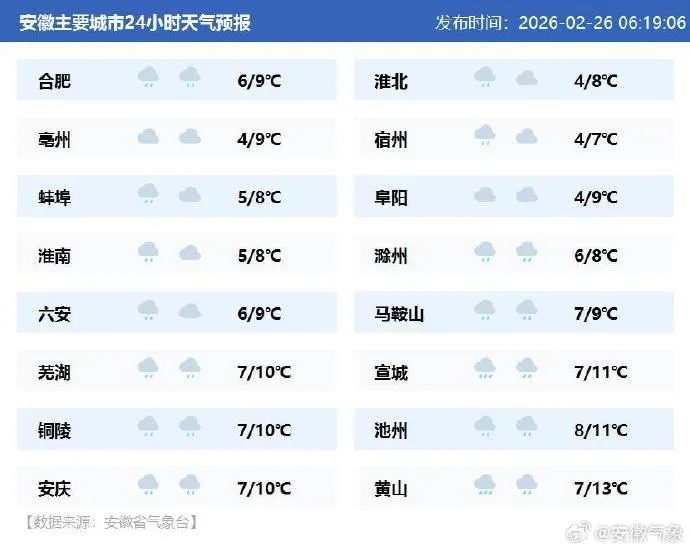 安徽主要城市24小时天气预报 发布时间：2026-02-26 06:19:06

合肥 6/9℃

亳州 4/9℃

蚌埠 5/8℃

淮南 5/8℃

六安 6/9℃

芜湖 7/10℃

铜陵 7/10℃

安庆 7/10℃

淮北 4/8℃

宿州 4/7℃

阜阳 4/9℃

滁州 6/8℃

马鞍山 7/9℃

宣城 7/11℃

池州 8/11℃

黄山 7/13℃

【数据来源：安徽省气象台】

@安徽气象